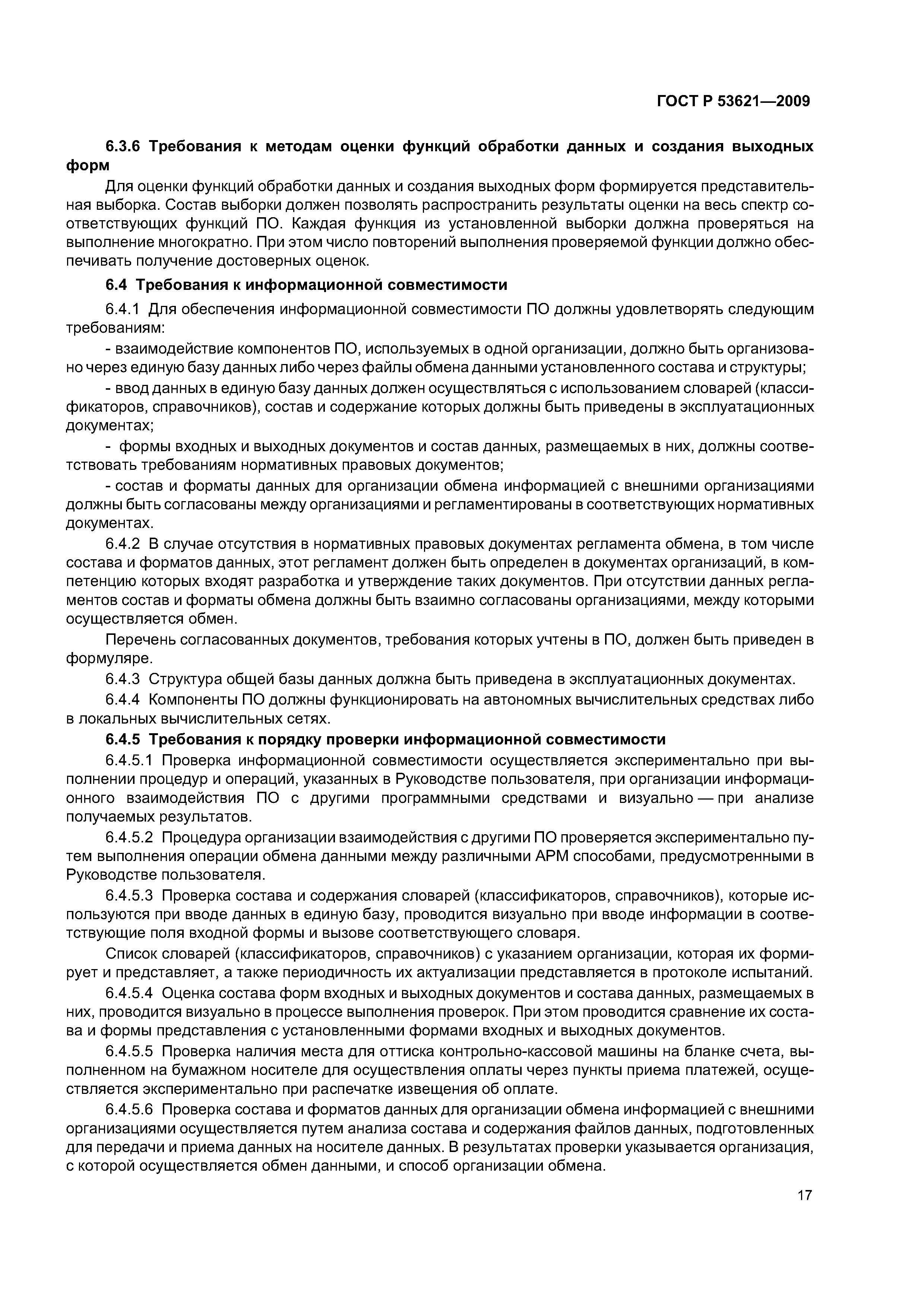 ГОСТ Р 53621—2009

6.3.6 Требования к методам оценки функций обработки данных и создания выходных форм

Для оценки функций обработки данных и создания выходных форм формируется представительная выборка. Состав выборки должен позволять распространить результаты оценки на весь спектр соответствующих функций ПО. Каждая функция из установленной выборки должна проверяться на выполнение многократно. При этом число повторений выполнения проверяемой функции должно обеспечивать получение достоверных оценок.

6.4 Требования к информационной совместимости

6.4.1 Для обеспечения информационной совместимости ПО должны удовлетворять следующим требованиям:

- взаимодействие компонентов ПО, используемых в одной организации, должно быть организовано через единую базу данных либо через файлы обмена данными установленного состава и структуры;

- ввод данных в единую базу данных должен осуществляться с использованием словарей (классификаторов, справочников), состав и содержание которых должны быть приведены в эксплуатационных документах;

- формы входных и выходных документов и состав данных, размещаемых в них, должны соответствовать требованиям нормативных правовых документов;

- состав и форматы данных для организации обмена информацией с внешними организациями должны быть согласованы между организациями и регламентированы в соответствующих нормативных документах.

6.4.2 В случае отсутствия в нормативных правовых документах регламента обмена, в том числе состава и форматов данных, этот регламент должен быть определен в документах организаций, в компетенцию которых входят разработка и утверждение таких документов. При отсутствии данных регламентов состав и форматы обмена должны быть взаимно согласованы организациями, между которыми осуществляется обмен.

Перечень согласованных документов, требования которых учтены в ПО, должен быть приведен в формуляре.

6.4.3 Структура общей базы данных должна быть приведена в эксплуатационных документах.

6.4.4 Компоненты ПО должны функционировать на автономных вычислительных средствах либо в локальных вычислительных сетях.

6.4.5 Требования к порядку проверки информационной совместимости

6.4.5.1 Проверка информационной совместимости осуществляется экспериментально при выполнении процедур и операций, указанных в Руководстве пользователя, при организации информационного взаимодействия ПО с другими программными средствами и визуально — при анализе получаемых результатов.

6.4.5.2 Процедура организации взаимодействия с другими ПО проверяется экспериментально путем выполнения операции обмена данными между различными АРМ способами, предусмотренными в Руководстве пользователя.

6.4.5.3 Проверка состава и содержания словарей (классификаторов, справочников), которые используются при вводе данных в единую базу, проводится визуально при вводе информации в соответствующие поля входной формы и вызове соответствующего словаря.

Список словарей (классификаторов, справочников) с указанием организации, которая их формирует и представляет, а также периодичность их актуализации представляется в протоколе испытаний.

6.4.5.4 Оценка состава форм входных и выходных документов и состава данных, размещаемых в них, проводится визуально в процессе выполнения проверок. При этом проводится сравнение их состава и формы представления с установленными формами входных и выходных документов.

6.4.5.5 Проверка наличия места для оттиска контрольно-кассовой машины на бланке счета, выполненном на бумажном носителе для осуществления оплаты через пункты приема платежей, осуществляется экспериментально при распечатке извещения об оплате.

6.4.5.6 Проверка состава и форматов данных для организации обмена информацией с внешними организациями осуществляется путем анализа состава и содержания файлов данных, подготовленных для передачи и приема данных на носителе данных. В результатах проверки указывается организация, с которой осуществляется обмен данными, и способ организации обмена.

17